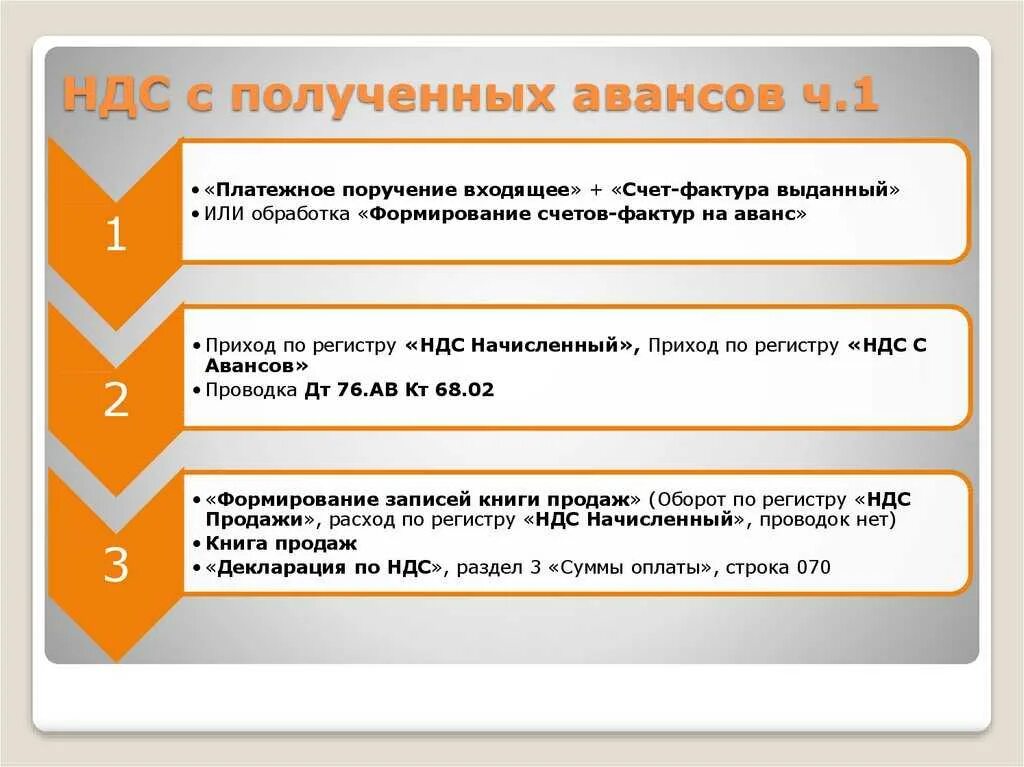 НДС с полученных авансов ч.1

1

• «Платежное поручение входящее» + «Счет-фактура выданный»
• ИЛИ обработка «Формирование счетов-фактур на аванс»

2

• Приход по регистру «НДС Начисленный», Приход по регистру «НДС С Авансов»
• Проводка Дт 76.АВ Кт 68.02

3

• «Формирование записей книги продаж» (Оборот по регистру «НДС Продажи», расход по регистру «НДС Начисленный», проводок нет)
• Книга продаж
• «Декларация по НДС», раздел 3 «Суммы оплаты», строка 070